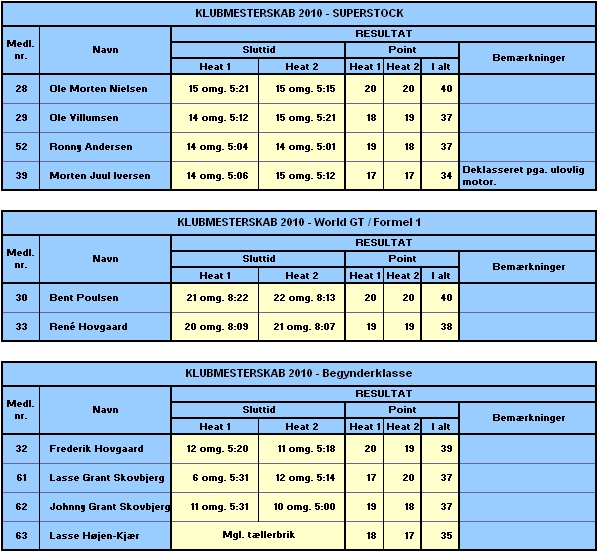 KLUBMESTERSKAB 2010 - SUPERSTOCK

| Medl. nr. | Navn | RESULTAT | | | | | Bemærkninger |
|---|---|---|---|---|---|---|---|
| | | Sluttid | | Point | | | |
| | | Heat 1 | Heat 2 | Heat 1 | Heat 2 | I alt | |
| 28 | Ole Morten Nielsen | 15 omg. 5:21 | 15 omg. 5:15 | 20 | 20 | 40 | |
| 29 | Ole Villumsen | 14 omg. 5:12 | 15 omg. 5:21 | 18 | 19 | 37 | |
| 52 | Ronny Andersen | 14 omg. 5:04 | 14 omg. 5:01 | 19 | 18 | 37 | |
| 39 | Morten Juul Iversen | 14 omg. 5:06 | 15 omg. 5:12 | 17 | 17 | 34 | Deklasseret pga. ulovlig motor. |

KLUBMESTERSKAB 2010 - World GT / Formel 1

| Medl. nr. | Navn | RESULTAT | | | | | Bemærkninger |
|---|---|---|---|---|---|---|---|
| | | Sluttid | | Point | | | |
| | | Heat 1 | Heat 2 | Heat 1 | Heat 2 | I alt | |
| 30 | Bent Poulsen | 21 omg. 8:22 | 22 omg. 8:13 | 20 | 20 | 40 | |
| 33 | René Hovgaard | 20 omg. 8:09 | 21 omg. 8:07 | 19 | 19 | 38 | |

KLUBMESTERSKAB 2010 - Begynderklasse

| Medl. nr. | Navn | RESULTAT | | | | | Bemærkninger |
|---|---|---|---|---|---|---|---|
| | | Sluttid | | Point | | | |
| | | Heat 1 | Heat 2 | Heat 1 | Heat 2 | I alt | |
| 32 | Frederik Hovgaard | 12 omg. 5:20 | 11 omg. 5:18 | 20 | 19 | 39 | |
| 61 | Lasse Grant Skovbjerg | 6 omg. 5:31 | 12 omg. 5:14 | 17 | 20 | 37 | |
| 62 | Johnny Grant Skovbjerg | 11 omg. 5:31 | 10 omg. 5:00 | 19 | 18 | 37 | |
| 63 | Lasse Højen-Kjær | Mgl. tællerbrik | | 18 | 17 | 35 | |